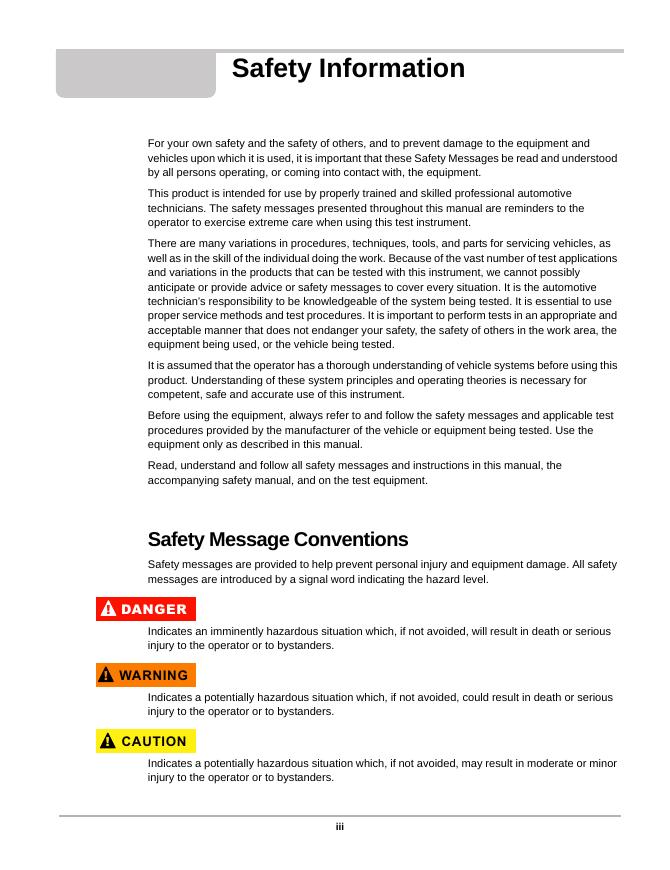 Safety Information

For your own safety and the safety of others, and to prevent damage to the equipment and vehicles upon which it is used, it is important that these Safety Messages be read and understood by all persons operating, or coming into contact with, the equipment.

This product is intended for use by properly trained and skilled professional automotive technicians. The safety messages presented throughout this manual are reminders to the operator to exercise extreme care when using this test instrument.

There are many variations in procedures, techniques, tools, and parts for servicing vehicles, as well as in the skill of the individual doing the work. Because of the vast number of test applications and variations in the products that can be tested with this instrument, we cannot possibly anticipate or provide advice or safety messages to cover every situation. It is the automotive technician's responsibility to be knowledgeable of the system being tested. It is essential to use proper service methods and test procedures. It is important to perform tests in an appropriate and acceptable manner that does not endanger your safety, the safety of others in the work area, the equipment being used, or the vehicle being tested.

It is assumed that the operator has a thorough understanding of vehicle systems before using this product. Understanding of these system principles and operating theories is necessary for competent, safe and accurate use of this instrument.

Before using the equipment, always refer to and follow the safety messages and applicable test procedures provided by the manufacturer of the vehicle or equipment being tested. Use the equipment only as described in this manual.

Read, understand and follow all safety messages and instructions in this manual, the accompanying safety manual, and on the test equipment.

Safety Message Conventions

Safety messages are provided to help prevent personal injury and equipment damage. All safety messages are introduced by a signal word indicating the hazard level.

DANGER

Indicates an imminently hazardous situation which, if not avoided, will result in death or serious injury to the operator or to bystanders.

WARNING

Indicates a potentially hazardous situation which, if not avoided, could result in death or serious injury to the operator or to bystanders.

CAUTION

Indicates a potentially hazardous situation which, if not avoided, may result in moderate or minor injury to the operator or to bystanders.

iii